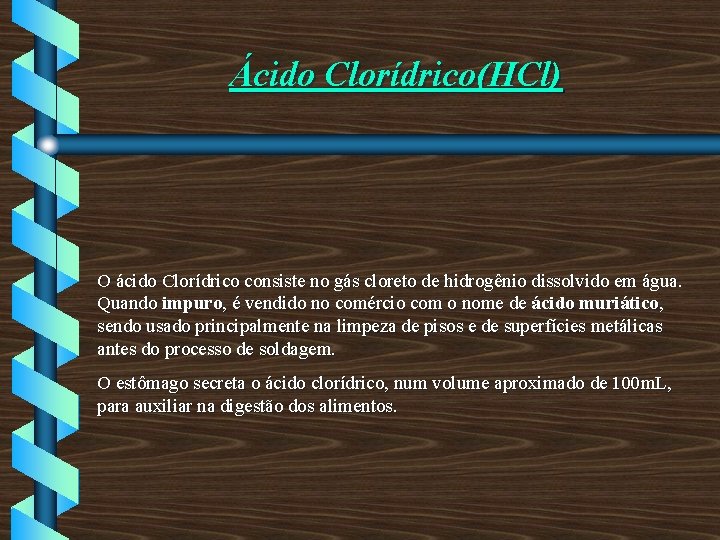 Ácido Clorídrico(HCl)

O ácido Clorídrico consiste no gás cloreto de hidrogênio dissolvido em água. Quando impuro, é vendido no comércio com o nome de ácido muriático, sendo usado principalmente na limpeza de pisos e de superfícies metálicas antes do processo de soldagem.

O estômago secreta o ácido clorídrico, num volume aproximado de 100mL, para auxiliar na digestão dos alimentos.